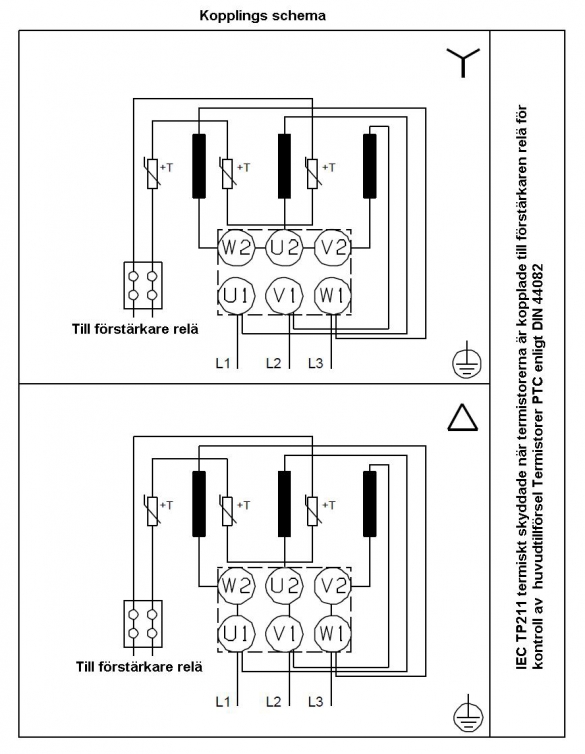 Kopplings schema

+T
+T
+T

W2 U2 V2
U1 V1 W1

Till förstärkare relä

L1 L2 L3

+T
+T
+T

W2 U2 V2
U1 V1 W1

Till förstärkare relä

L1 L2 L3

IEC TP211 termiskt skyddade när termistorerna är kopplade till förstärkaren relä för kontroll av huvudtillförsel Termistorer PTC enligt DIN 44082